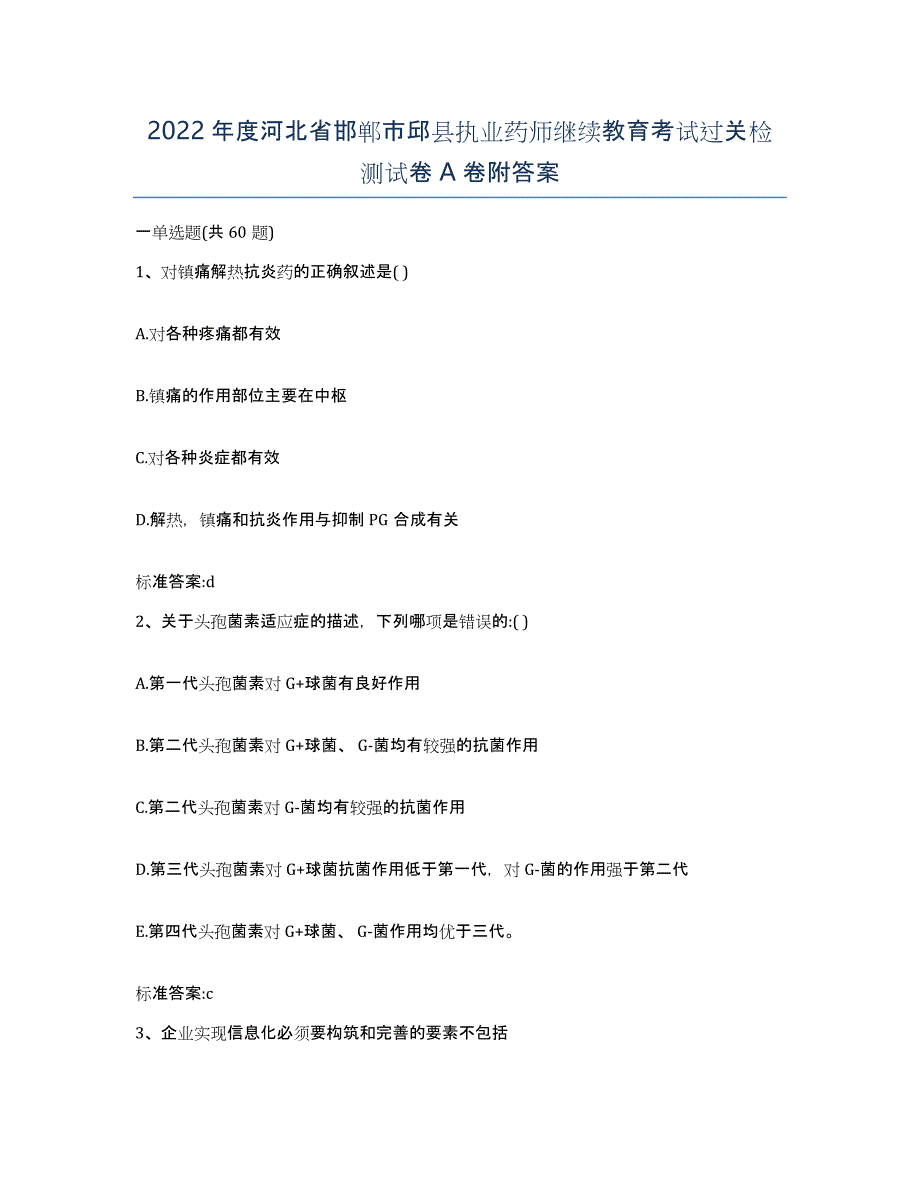 2022年度河北省邯郸市邱县执业药师继续教育考试过关检测试卷A卷附答案

一单选题(共60题)

1、对镇痛解热抗炎药的正确叙述是( )

A.对各种疼痛都有效

B.镇痛的作用部位主要在中枢

C.对各种炎症都有效

D.解热，镇痛和抗炎作用与抑制PG合成有关

标准答案:d

2、关于头孢菌素适应症的描述，下列哪项是错误的:( )

A.第一代头孢菌素对G+球菌有良好作用

B.第二代头孢菌素对G+球菌、G-菌均有较强的抗菌作用

C.第二代头孢菌素对G-菌均有较强的抗菌作用

D.第三代头孢菌素对G+球菌抗菌作用低于第一代，对G-菌的作用强于第二代

E.第四代头孢菌素对G+球菌、G-菌作用均优于三代。

标准答案:c

3、企业实现信息化必须要构筑和完善的要素不包括